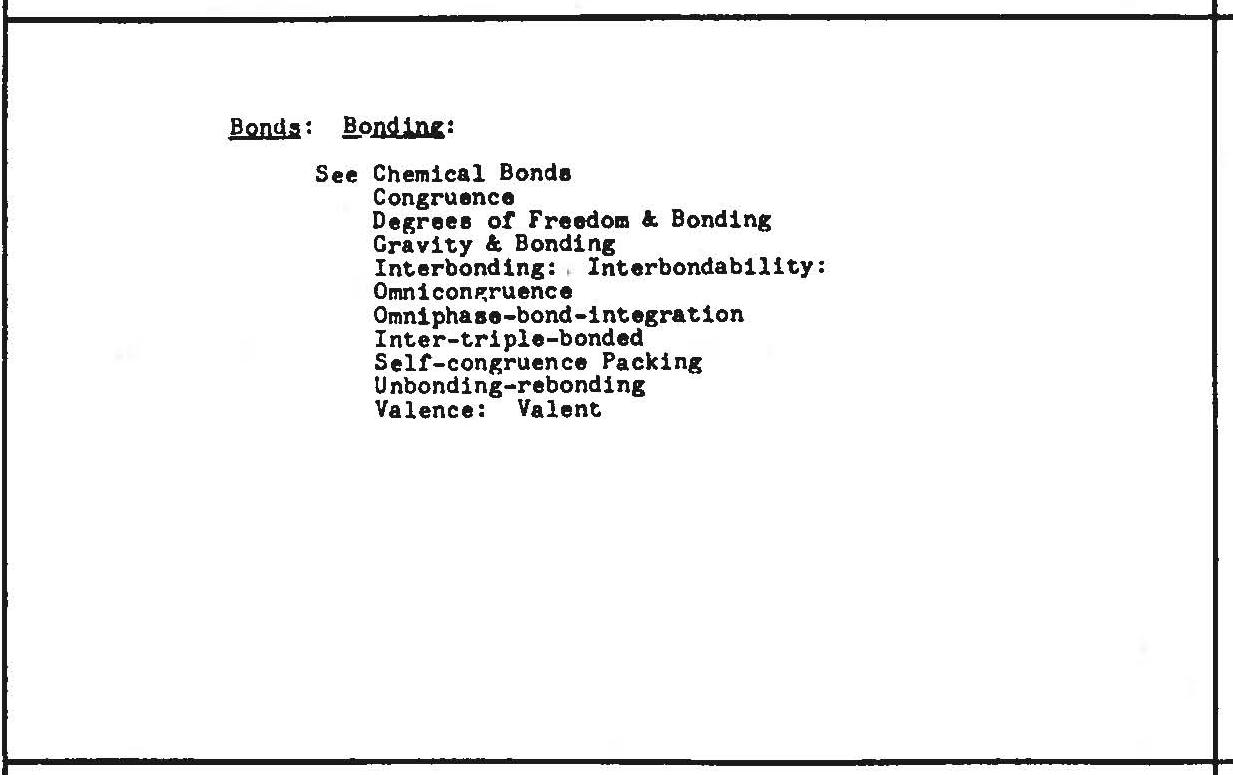 Bonds: Bonding:

See Chemical Bonds
Congruence
Degrees of Freedom & Bonding
Gravity & Bonding
Interbonding: Interbondability:
Omnicongruence
Omniphase-bond-integration
Inter-triple-bonded
Self-congruence Packing
Unbonding-rebonding
Valence: Valent